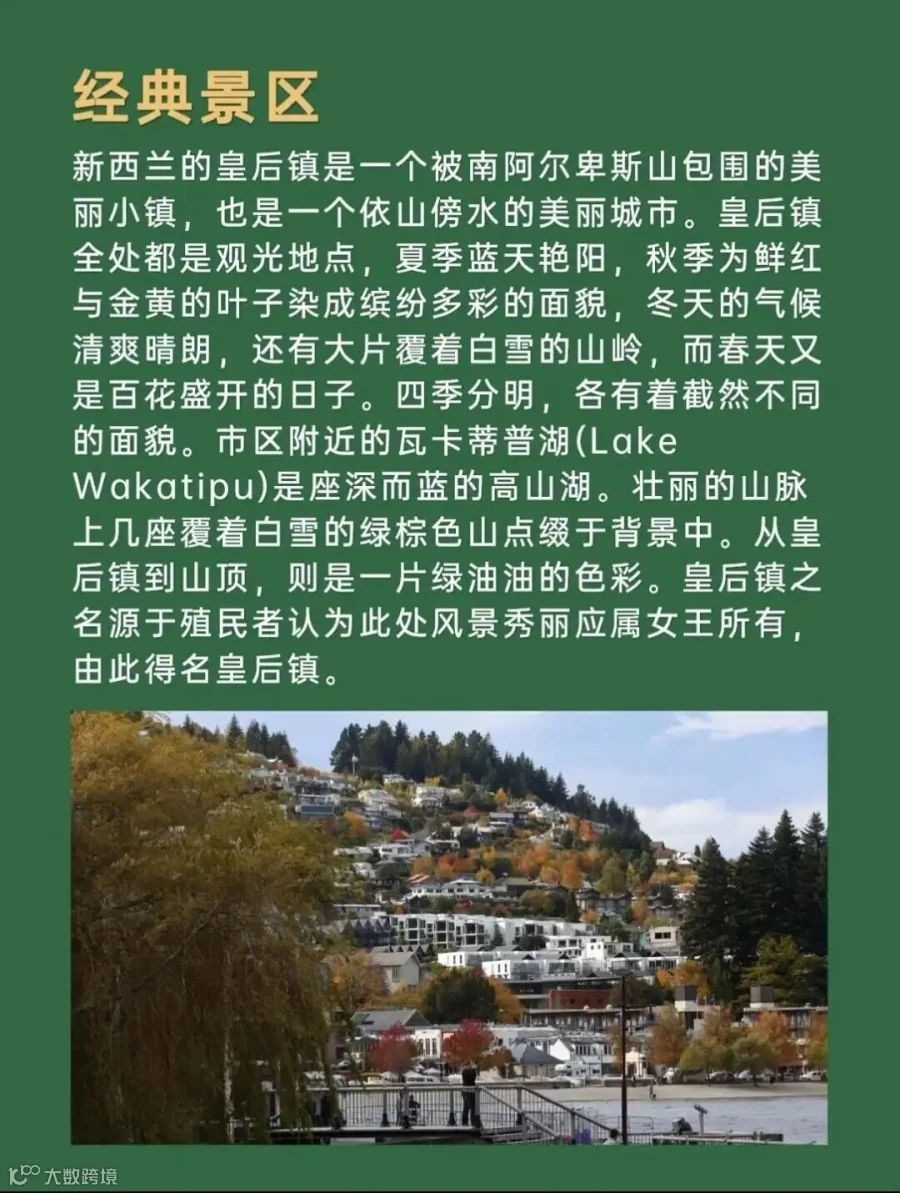 经典景区

新西兰的皇后镇是一个被南阿尔卑斯山包围的美丽小镇，也是一个依山傍水的美丽城市。皇后镇全处都是观光地点，夏季蓝天艳阳，秋季为鲜红与金黄的叶子染成缤纷多彩的面貌，冬天的气候清爽晴朗，还有大片覆着白雪的山岭，而春天又是百花盛开的日子。四季分明，各有着截然不同的面貌。市区附近的瓦卡蒂普湖(Lake Wakatipu)是座深而蓝的高山湖。壮丽的山脉上几座覆着白雪的绿棕色山点缀于背景中。从皇后镇到山顶，则是一片绿油油的色彩。皇后镇之名源于殖民者认为此处风景秀丽应属女王所有，由此得名皇后镇。

大数跨境